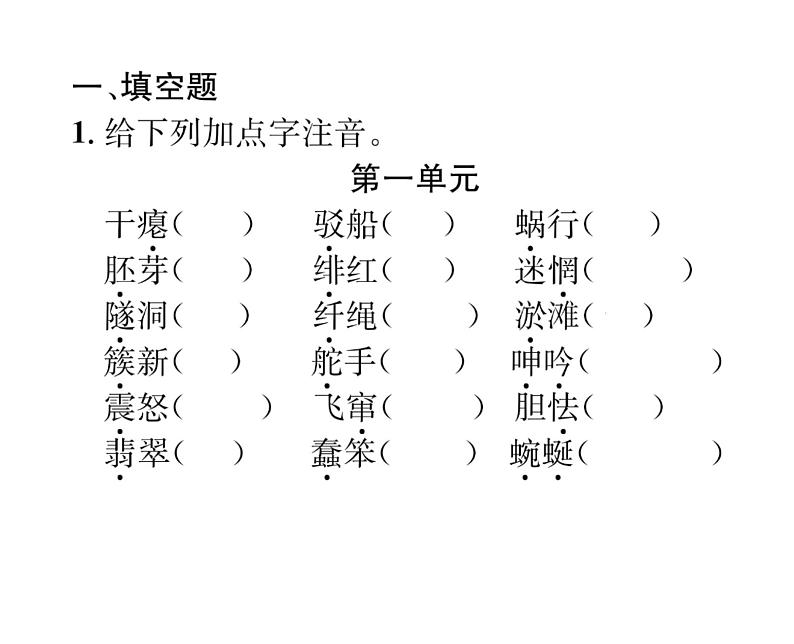 一、填空题

1. 给下列加点字注音。

第一单元

干瘪（　　）　驳船（　　）　蜗行（　　）

胚芽（　　）　绯红（　　）　迷惘（　　）

隧洞（　　）　纤绳（　　）　淤滩（　　）

簇新（　　）　舵手（　　）　呻吟（　　）

震怒（　　）　飞窜（　　）　胆怯（　　）

翡翠（　　）　蠢笨（　　）　蜿蜒（　　）